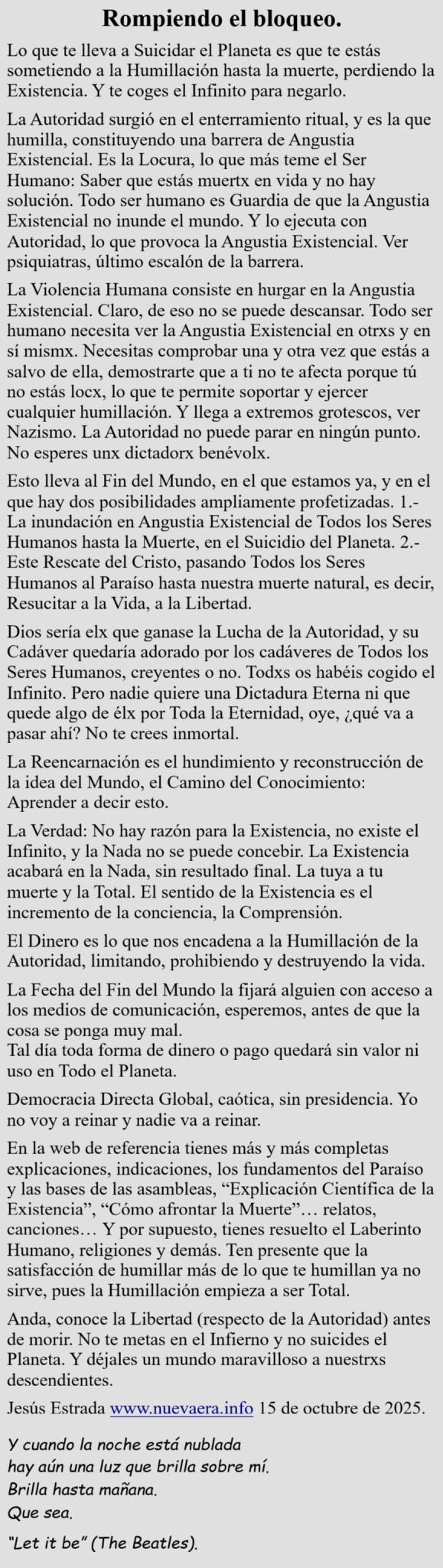 Rompiendo el bloqueo.

Lo que te lleva a Suicidar el Planeta es que te estás sometiendo a la Humillación hasta la muerte, perdiendo la Existencia. Y te coges el Infinito para negarlo.

La Autoridad surgió en el enterramiento ritual, y es la que humilla, constituyendo una barrera de Angustia Existencial. Es la Locura, lo que más teme el Ser Humano: Saber que estás muertx en vida y no hay solución. Todo ser humano es Guardia de que la Angustia Existencial no inunde el mundo. Y lo ejecuta con Autoridad, lo que provoca la Angustia Existencial. Ver psiquiatras, último escalón de la barrera.

La Violencia Humana consiste en hurgar en la Angustia Existencial. Claro, de eso no se puede descansar. Todo ser humano necesita ver la Angustia Existencial en otrxs y en sí mismx. Necesitas comprobar una y otra vez que estás a salvo de ella, demostrarte que a ti no te afecta porque tú no estás locx, lo que te permite soportar y ejercer cualquier humillación. Y llega a extremos grotescos, ver Nazismo. La Autoridad no puede parar en ningún punto. No esperes unx dictadorx benévolx.

Esto lleva al Fin del Mundo, en el que estamos ya, y en el que hay dos posibilidades ampliamente profetizadas. 1.- La inundación en Angustia Existencial de Todos los Seres Humanos hasta la Muerte, en el Suicidio del Planeta. 2.- Este Rescate del Cristo, pasando Todos los Seres Humanos al Paraíso hasta nuestra muerte natural, es decir, Resucitar a la Vida, a la Libertad.

Dios sería elx que ganase la Lucha de la Autoridad, y su Cadáver quedaría adorado por los cadáveres de Todos los Seres Humanos, creyentes o no. Todxs os habéis cogido el Infinito. Pero nadie quiere una Dictadura Eterna ni que quede algo de élx por Toda la Eternidad, oye, ¿qué va a pasar ahí? No te crees inmortal.

La Reencarnación es el hundimiento y reconstrucción de la idea del Mundo, el Camino del Conocimiento: Aprender a decir esto.

La Verdad: No hay razón para la Existencia, no existe el Infinito, y la Nada no se puede concebir. La Existencia acabará en la Nada, sin resultado final. La tuya a tu muerte y la Total. El sentido de la Existencia es el incremento de la conciencia, la Comprensión.

El Dinero es lo que nos encadena a la Humillación de la Autoridad, limitando, prohibiendo y destruyendo la vida.

La Fecha del Fin del Mundo la fijará alguien con acceso a los medios de comunicación, esperemos, antes de que la cosa se ponga muy mal.
Tal día toda forma de dinero o pago quedará sin valor ni uso en Todo el Planeta.

Democracia Directa Global, caótica, sin presidencia. Yo no voy a reinar y nadie va a reinar.

En la web de referencia tienes más y más completas explicaciones, indicaciones, los fundamentos del Paraíso y las bases de las asambleas, “Explicación Científica de la Existencia”, “Cómo afrontar la Muerte”… relatos, canciones… Y por supuesto, tienes resuelto el Laberinto Humano, religiones y demás. Ten presente que la satisfacción de humillar más de lo que te humillan ya no sirve, pues la Humillación empieza a ser Total.

Anda, conoce la Libertad (respecto de la Autoridad) antes de morir. No te metas en el Infierno y no suicides el Planeta. Y déjales un mundo maravilloso a nuestrxs descendientes.

Jesús Estrada www.nuevaera.info 15 de octubre de 2025.

Y cuando la noche está nublada
hay aún una luz que brilla sobre mí.
Brilla hasta mañana.
Que sea.

“Let it be” (The Beatles).